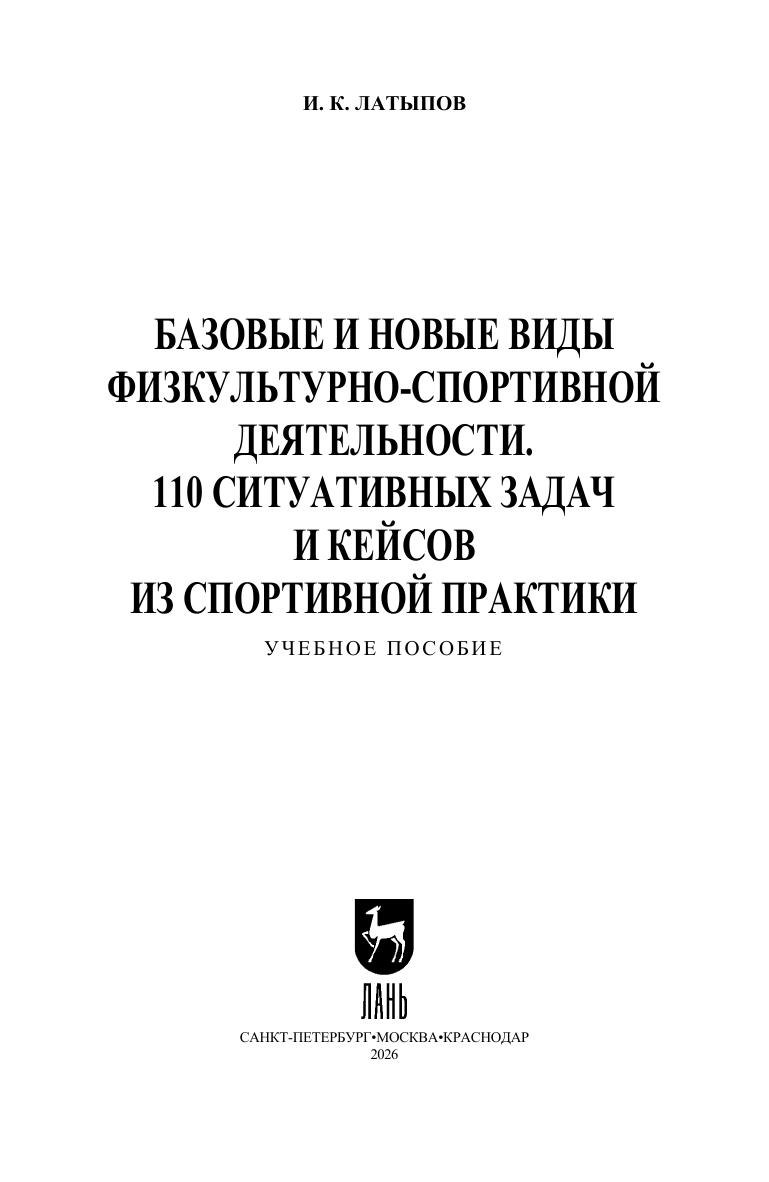 И. К. ЛАТЫПОВ

БАЗОВЫЕ И НОВЫЕ ВИДЫ
ФИЗКУЛЬТУРНО-СПОРТИВНОЙ
ДЕЯТЕЛЬНОСТИ.
110 СИТУАТИВНЫХ ЗАДАЧ
И КЕЙСОВ
ИЗ СПОРТИВНОЙ ПРАКТИКИ

УЧЕБНОЕ ПОСОБИЕ

ЛАНЬ

САНКТ-ПЕТЕРБУРГ•МОСКВА•КРАСНОДАР
2026